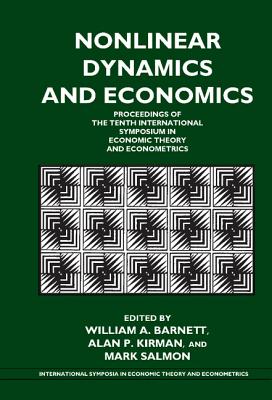 NONLINEAR DYNAMICS AND ECONOMICS

PROCEEDINGS OF THE TENTH INTERNATIONAL SYMPOSIUM IN ECONOMIC THEORY AND ECONOMETRICS

EDITED BY
WILLIAM A. BARNETT,
ALAN P. KIRMAN, AND
MARK SALMON

INTERNATIONAL SYMPOSIA IN ECONOMIC THEORY AND ECONOMETRICS